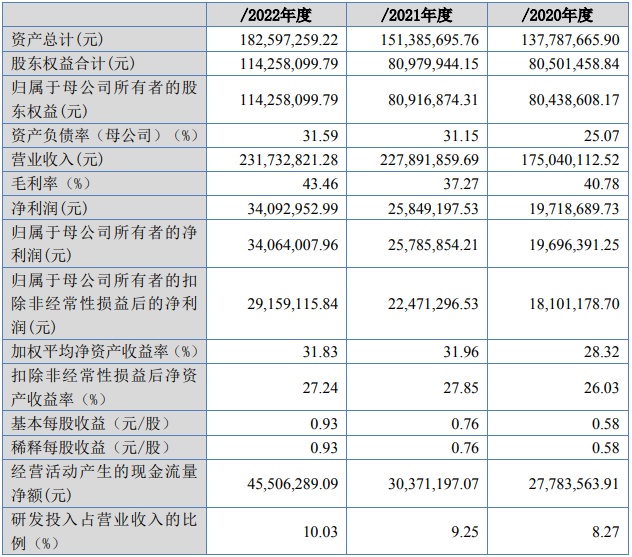 |  | /2022年度 | /2021年度 | /2020年度 |
|---|---|---|---|
| 资产总计(元) | 182,597,259.22 | 151,385,695.76 | 137,787,665.90 |
| 股东权益合计(元) | 114,258,099.79 | 80,979,944.15 | 80,501,458.84 |
| 归属于母公司所有者的股东权益(元) | 114,258,099.79 | 80,916,874.31 | 80,438,608.17 |
| 资产负债率（母公司）（%） | 31.59 | 31.15 | 25.07 |
| 营业收入(元) | 231,732,821.28 | 227,891,859.69 | 175,040,112.52 |
| 毛利率（%） | 43.46 | 37.27 | 40.78 |
| 净利润(元) | 34,092,952.99 | 25,849,197.53 | 19,718,689.73 |
| 归属于母公司所有者的净利润(元) | 34,064,007.96 | 25,785,854.21 | 19,696,391.25 |
| 归属于母公司所有者的扣除非经常性损益后的净利润(元) | 29,159,115.84 | 22,471,296.53 | 18,101,178.70 |
| 加权平均净资产收益率（%） | 31.83 | 31.96 | 28.32 |
| 扣除非经常性损益后净资产收益率（%） | 27.24 | 27.85 | 26.03 |
| 基本每股收益（元/股） | 0.93 | 0.76 | 0.58 |
| 稀释每股收益（元/股） | 0.93 | 0.76 | 0.58 |
| 经营活动产生的现金流量净额(元) | 45,506,289.09 | 30,371,197.07 | 27,783,563.91 |
| 研发投入占营业收入的比例（%） | 10.03 | 9.25 | 8.27 |